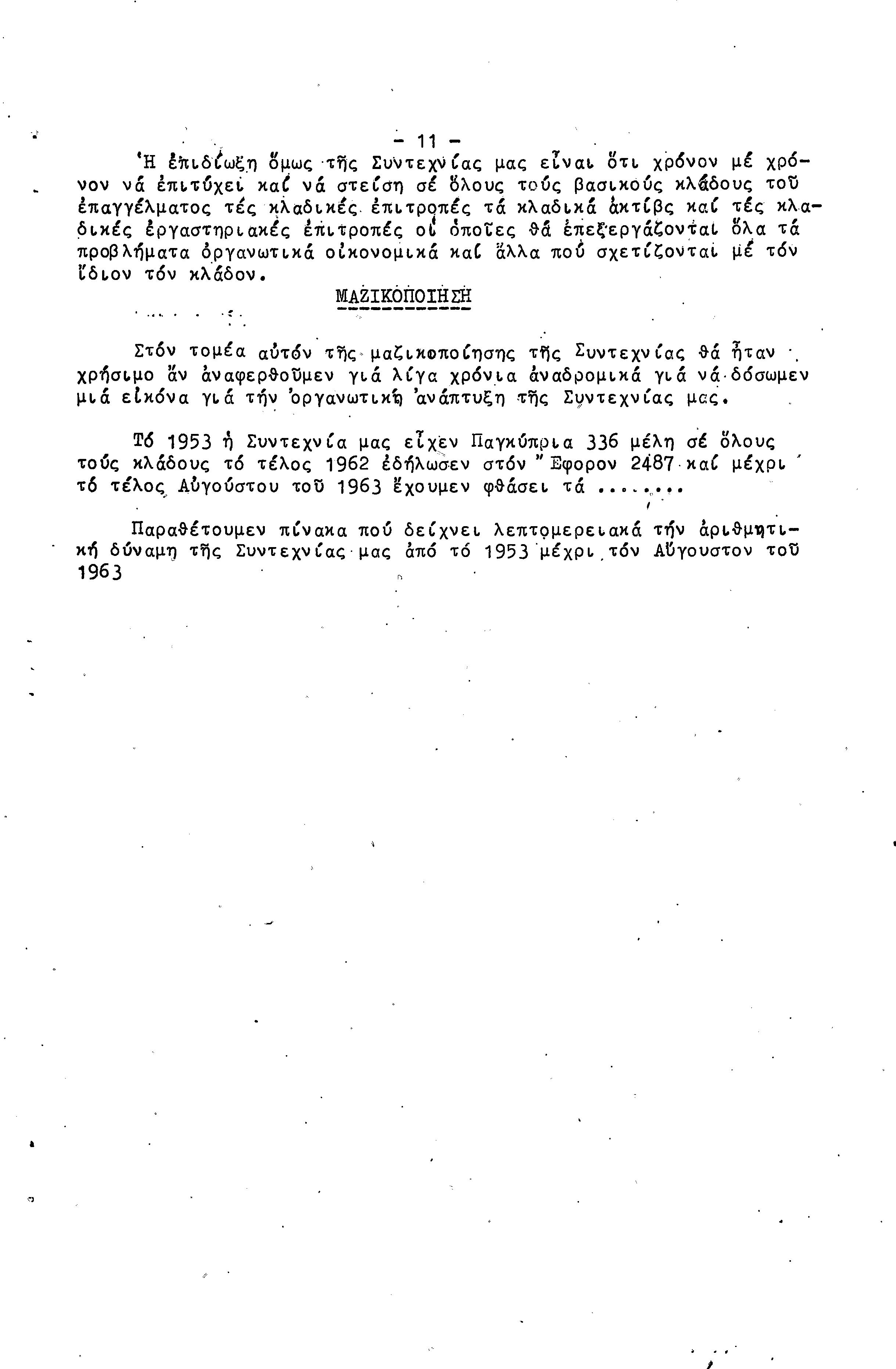 - 11 -

Ἡ ἐπιδίωξη ὅμως τῆς Συντεχνίας μας εἶναι ὅτι χρόνον μέ χρόνον νά ἐπιτύχει καί νά στείση σέ ὅλους τούς βασικούς κλάδους τοῦ ἐπαγγέλματος τές κλαδικές ἐπιτροπές τά κλαδικά ἀκτίβς καί τές κλαδικές ἐργαστηριακές ἐπιτροπές οἱ ὁποῖες θά ἐπεξεργάζονται ὅλα τά προβλήματα ὀργανωτικά οἰκονομικά καί ἄλλα πού σχετίζονται μέ τόν ἴδιον τόν κλάδον.

ΜΑΖΙΚΟΠΟΙΗΣΗ

Στόν τομέα αὐτόν τῆς μαζικοποίησης τῆς Συντεχνίας θά ἦταν χρήσιμο ἄν ἀναφερθοῦμεν γιά λίγα χρόνια ἀναδρομικά γιά νά δόσωμεν μιά εἰκόνα γιά τήν ὀργανωτική ἀνάπτυξη τῆς Συντεχνίας μας.

Τό 1953 ἡ Συντεχνία μας εἶχεν Παγκύπρια 336 μέλη σέ ὅλους τούς κλάδους τό τέλος 1962 ἐδήλωσεν στόν Ἔφορον 2487 καί μέχρι τό τέλος Αὐγούστου τοῦ 1963 ἔχουμεν φθάσει τά ........

Παραθέτουμεν πίνακα πού δείχνει λεπτομερειακά τήν ἀριθμητική δύναμη τῆς Συντεχνίας μας ἀπό τό 1953 μέχρι τόν Αὔγουστον τοῦ 1963